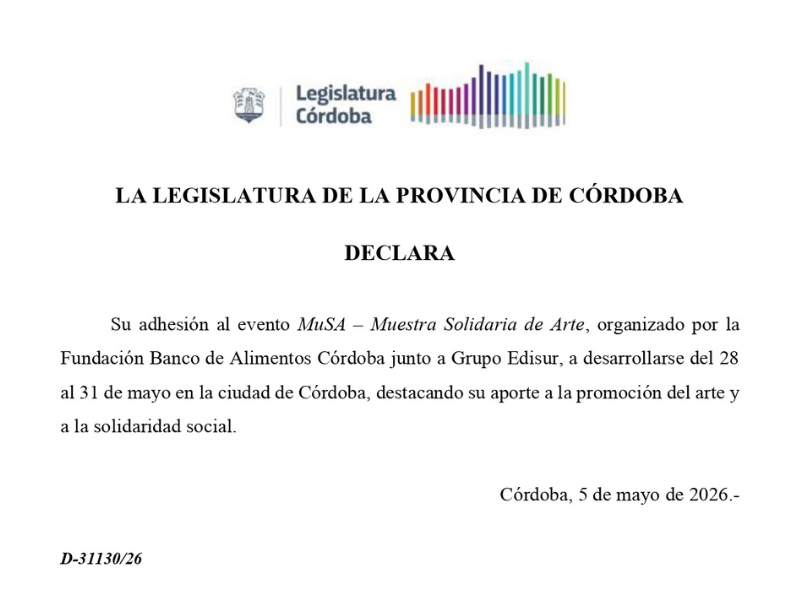 Legislatura
Córdoba

LA LEGISLATURA DE LA PROVINCIA DE CÓRDOBA

DECLARA

Su adhesión al evento MuSA – Muestra Solidaria de Arte, organizado por la Fundación Banco de Alimentos Córdoba junto a Grupo Edisur, a desarrollarse del 28 al 31 de mayo en la ciudad de Córdoba, destacando su aporte a la promoción del arte y a la solidaridad social.

Córdoba, 5 de mayo de 2026.-

D-31130/26